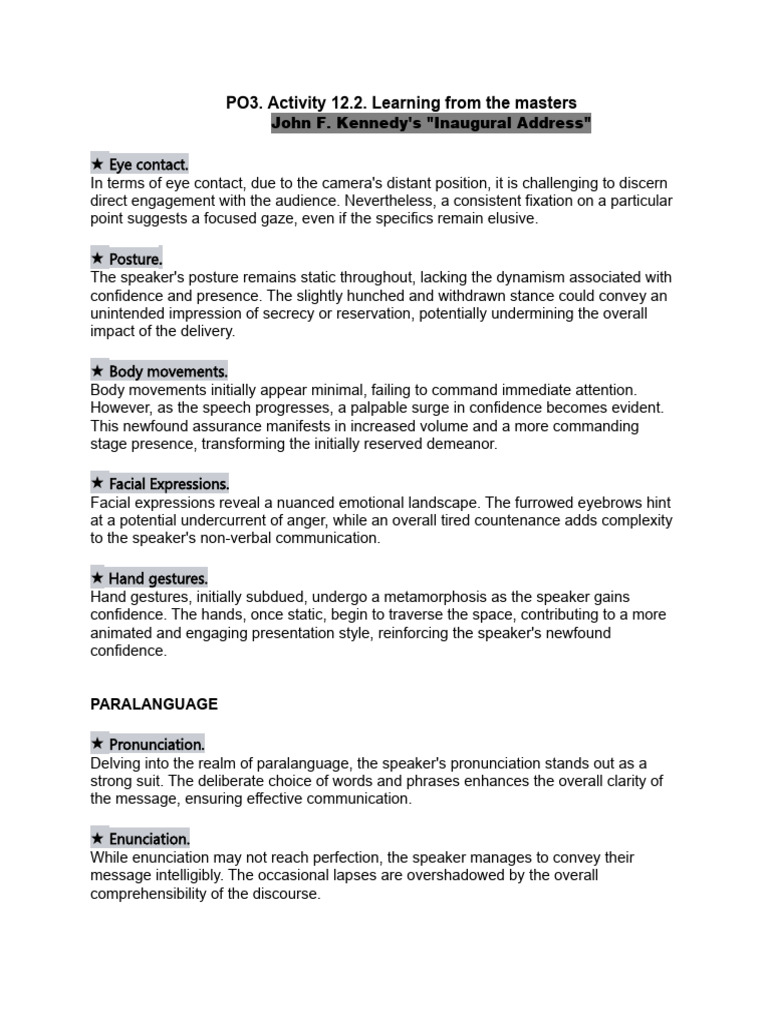 PO3. Activity 12.2. Learning from the masters
John F. Kennedy's "Inaugural Address"

★ Eye contact.
In terms of eye contact, due to the camera's distant position, it is challenging to discern direct engagement with the audience. Nevertheless, a consistent fixation on a particular point suggests a focused gaze, even if the specifics remain elusive.

★ Posture.
The speaker's posture remains static throughout, lacking the dynamism associated with confidence and presence. The slightly hunched and withdrawn stance could convey an unintended impression of secrecy or reservation, potentially undermining the overall impact of the delivery.

★ Body movements.
Body movements initially appear minimal, failing to command immediate attention. However, as the speech progresses, a palpable surge in confidence becomes evident. This newfound assurance manifests in increased volume and a more commanding stage presence, transforming the initially reserved demeanor.

★ Facial Expressions.
Facial expressions reveal a nuanced emotional landscape. The furrowed eyebrows hint at a potential undercurrent of anger, while an overall tired countenance adds complexity to the speaker's non-verbal communication.

★ Hand gestures.
Hand gestures, initially subdued, undergo a metamorphosis as the speaker gains confidence. The hands, once static, begin to traverse the space, contributing to a more animated and engaging presentation style, reinforcing the speaker's newfound confidence.

PARALANGUAGE

★ Pronunciation.
Delving into the realm of paralanguage, the speaker's pronunciation stands out as a strong suit. The deliberate choice of words and phrases enhances the overall clarity of the message, ensuring effective communication.

★ Enunciation.
While enunciation may not reach perfection, the speaker manages to convey their message intelligibly. The occasional lapses are overshadowed by the overall comprehensibility of the discourse.